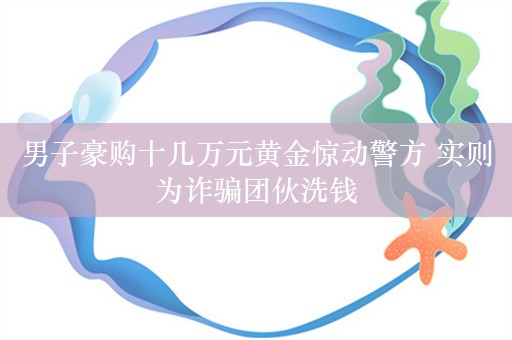 男子豪购十几万元黄金惊动警方 实则为诈骗团伙洗钱